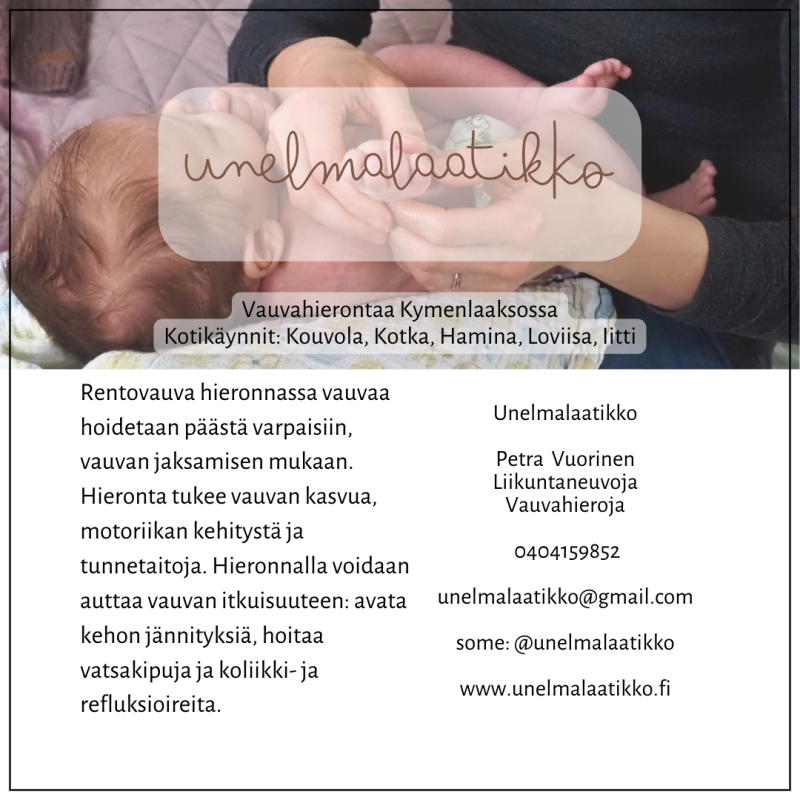 unelmalaatikko

Vauvahierontaa Kymenlaaksossa
Kotikäynnit: Kouvola, Kotka, Hamina, Loviisa, Iitti

Rentovauva hieronnassa vauvaa hoidetaan päästä varpaisiin, vauvan jaksamisen mukaan. Hieronta tukee vauvan kasvua, motoriikan kehitystä ja tunnetaitoja. Hieronnalla voidaan auttaa vauvan itkuisuuteen: avata kehon jännityksiä, hoitaa vatsakipuja ja koliikki- ja refluksioireita.

Unelmalaatikko

Petra Vuorinen
Liikuntaneuvoja
Vauvahieroja

0404159852

unelmalaatikko@gmail.com

some: @unelmalaatikko

www.unelmalaatikko.fi